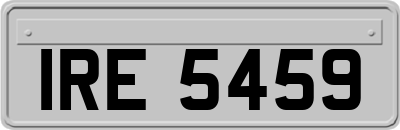 IRE 5459